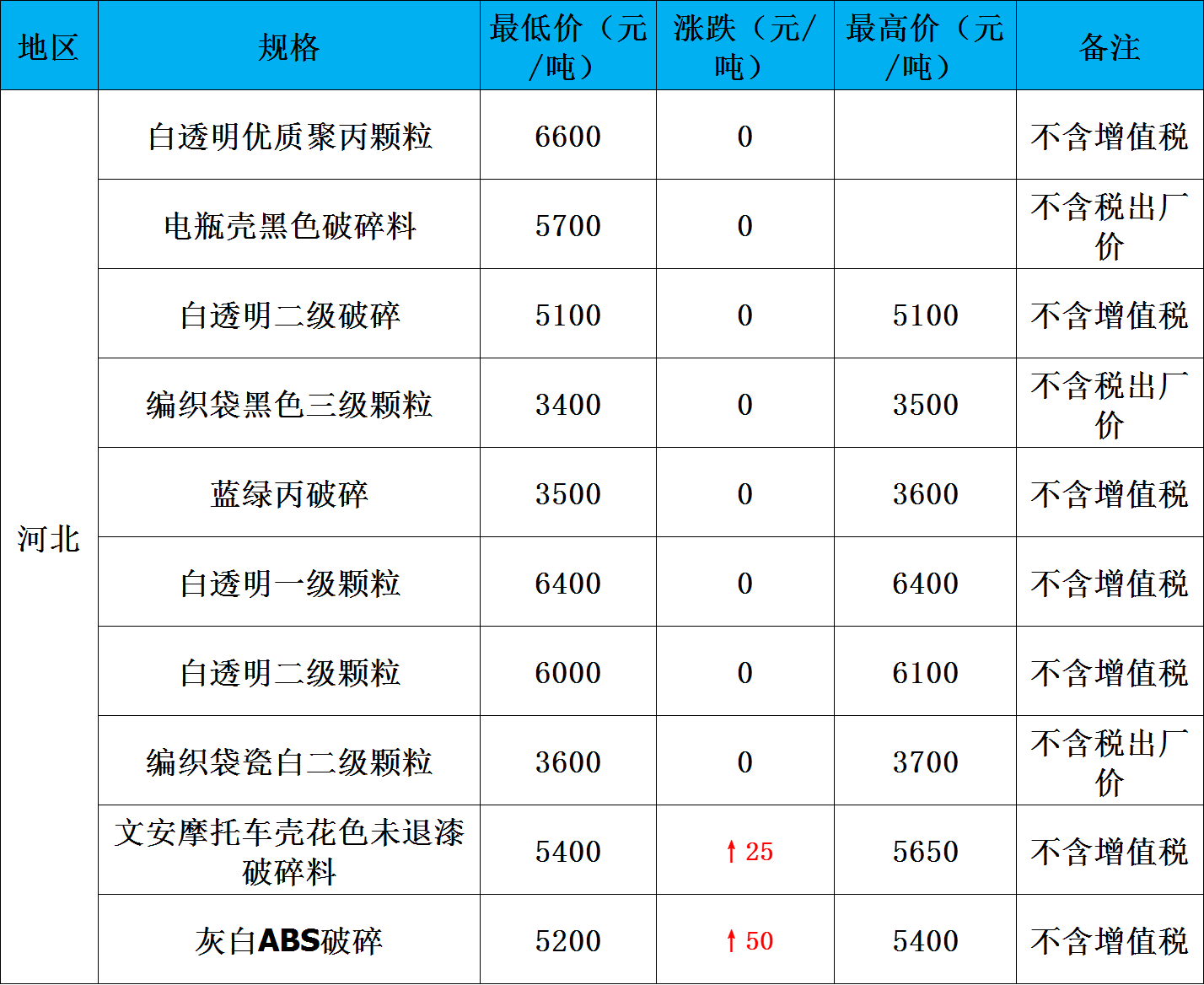 | 地区 | 规格 | 最低价（元/吨） | 涨跌（元/吨） | 最高价（元/吨） | 备注 |
|---|---|---|---|---|---|
| 河北 | 白透明优质聚丙颗粒 | 6600 | 0 |  | 不含增值税 |
|  | 电瓶壳黑色破碎料 | 5700 | 0 |  | 不含税出厂价 |
|  | 白透明二级破碎 | 5100 | 0 | 5100 | 不含增值税 |
|  | 编织袋黑色三级颗粒 | 3400 | 0 | 3500 | 不含税出厂价 |
|  | 蓝绿丙破碎 | 3500 | 0 | 3600 | 不含增值税 |
|  | 白透明一级颗粒 | 6400 | 0 | 6400 | 不含增值税 |
|  | 白透明二级颗粒 | 6000 | 0 | 6100 | 不含增值税 |
|  | 编织袋瓷白二级颗粒 | 3600 | 0 | 3700 | 不含税出厂价 |
|  | 文安摩托车壳花色未退漆破碎料 | 5400 | ↑25 | 5650 | 不含增值税 |
|  | 灰白ABS破碎 | 5200 | ↑50 | 5400 | 不含增值税 |